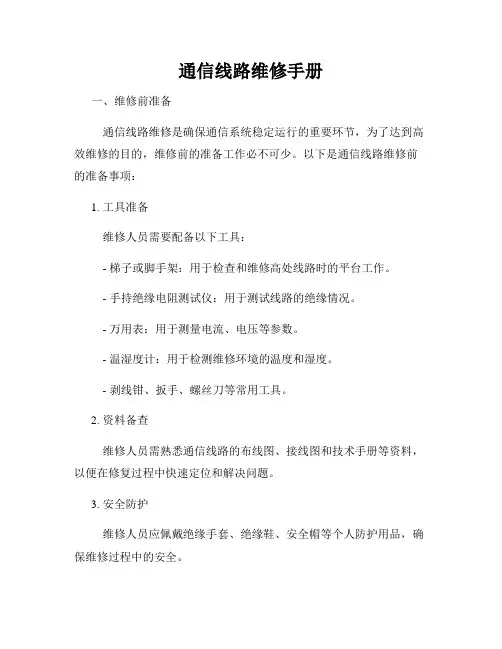 通信线路维修手册

一、维修前准备

通信线路维修是确保通信系统稳定运行的重要环节，为了达到高效维修的目的，维修前的准备工作必不可少。以下是通信线路维修前的准备事项：

1. 工具准备

维修人员需要配备以下工具：

- 梯子或脚手架：用于检查和维修高处线路时的平台工作。

- 手持绝缘电阻测试仪：用于测试线路的绝缘情况。

- 万用表：用于测量电流、电压等参数。

- 温湿度计：用于检测维修环境的温度和湿度。

- 剥线钳、扳手、螺丝刀等常用工具。

2. 资料备查

维修人员需熟悉通信线路的布线图、接线图和技术手册等资料，以便在修复过程中快速定位和解决问题。

3. 安全防护

维修人员应佩戴绝缘手套、绝缘鞋、安全帽等个人防护用品，确保维修过程中的安全。